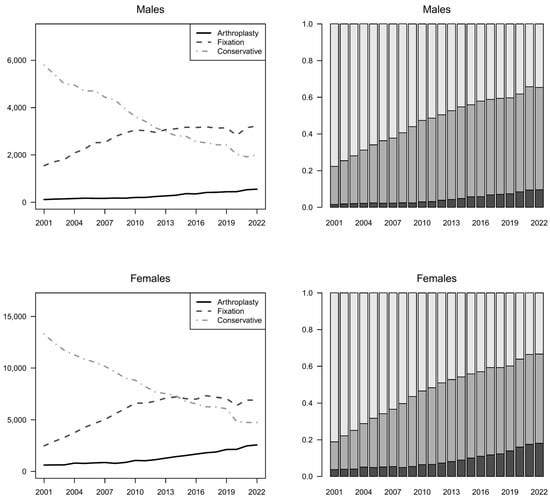 Males

Arthroplasty
Fixation
Conservative

6,000
4,000
2,000
0

2001 2004 2007 2010 2013 2016 2019 2022

Males

1.0
0.8
0.6
0.4
0.2
0.0

2001 2004 2007 2010 2013 2016 2019 2022

Females

Arthroplasty
Fixation
Conservative

15,000
10,000
5,000
0

2001 2004 2007 2010 2013 2016 2019 2022

Females

1.0
0.8
0.6
0.4
0.2
0.0

2001 2004 2007 2010 2013 2016 2019 2022